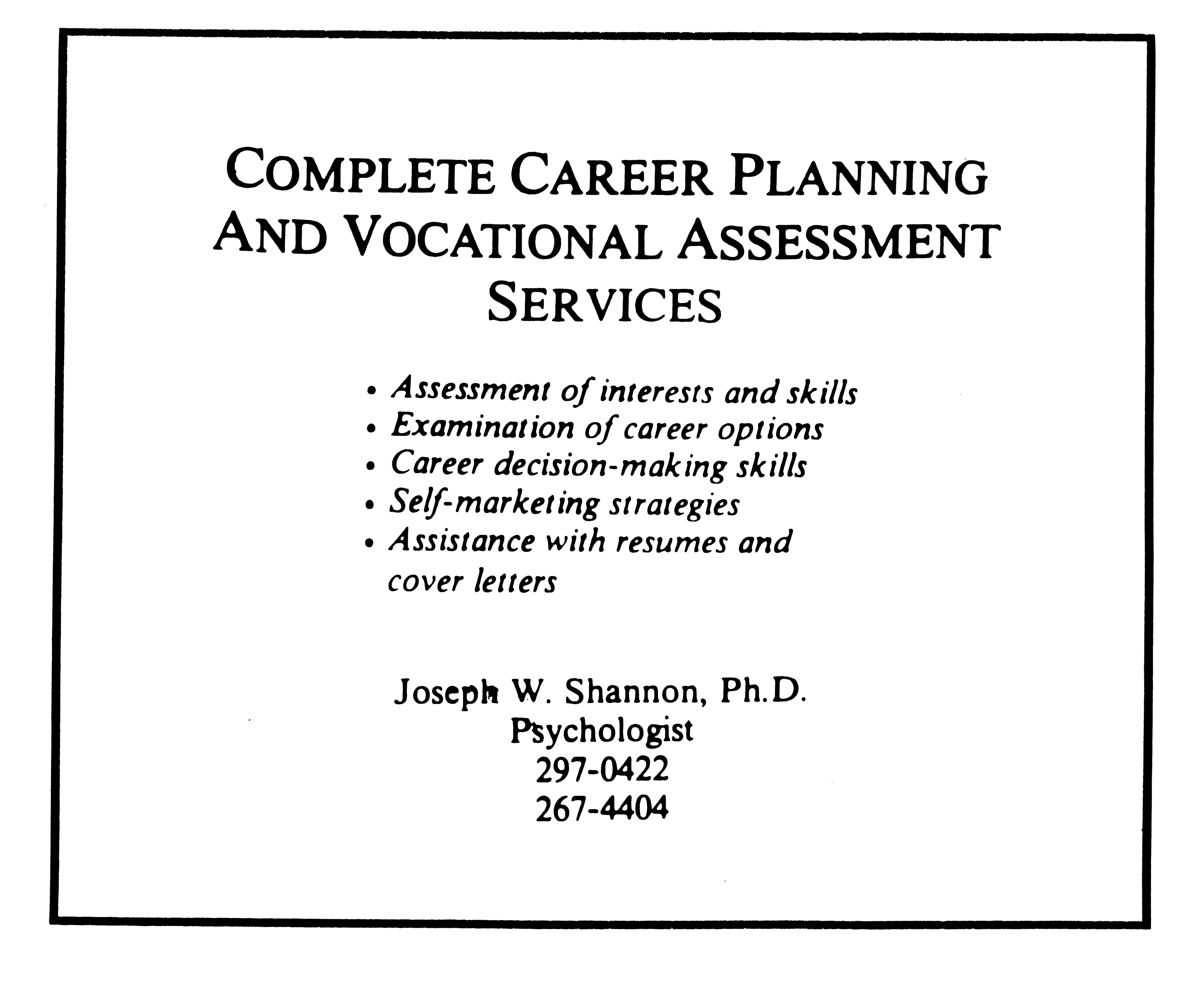 COMPLETE CAREER PLANNING AND VOCATIONAL ASSESSMENT SERVICES

• Assessment of interests and skills
• Examination of career options
• Career decision-making skills
• Self-marketing strategies
• Assistance with resumes and cover letters

Joseph W. Shannon, Ph.D.
Psychologist
297-0422
267-4404